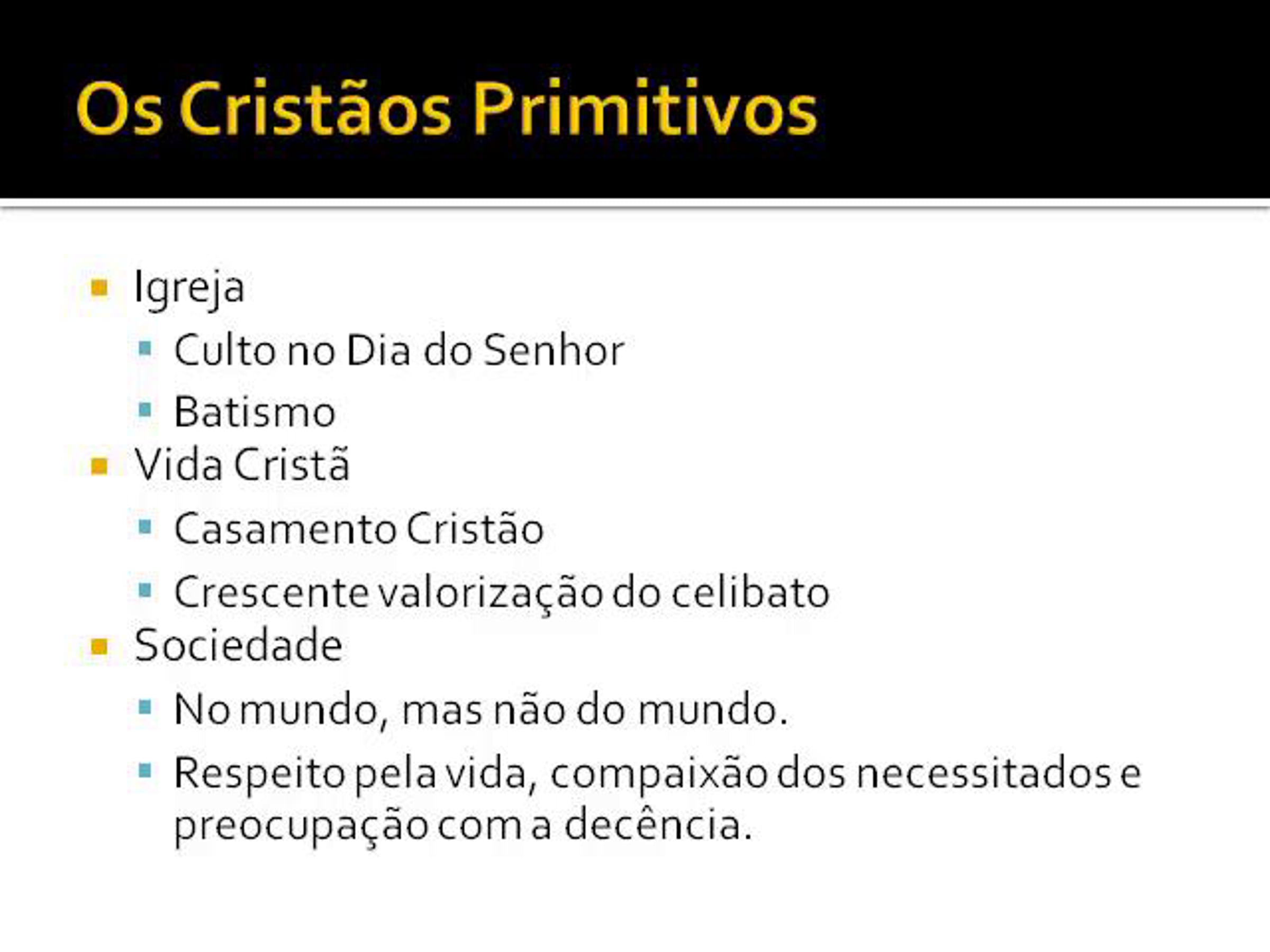 Os Cristãos Primitivos

• Igreja
• Culto no Dia do Senhor
• Batismo
• Vida Cristã
• Casamento Cristão
• Crescente valorização do celibato
• Sociedade
• No mundo, mas não do mundo.
• Respeito pela vida, compaixão dos necessitados e preocupação com a decência.